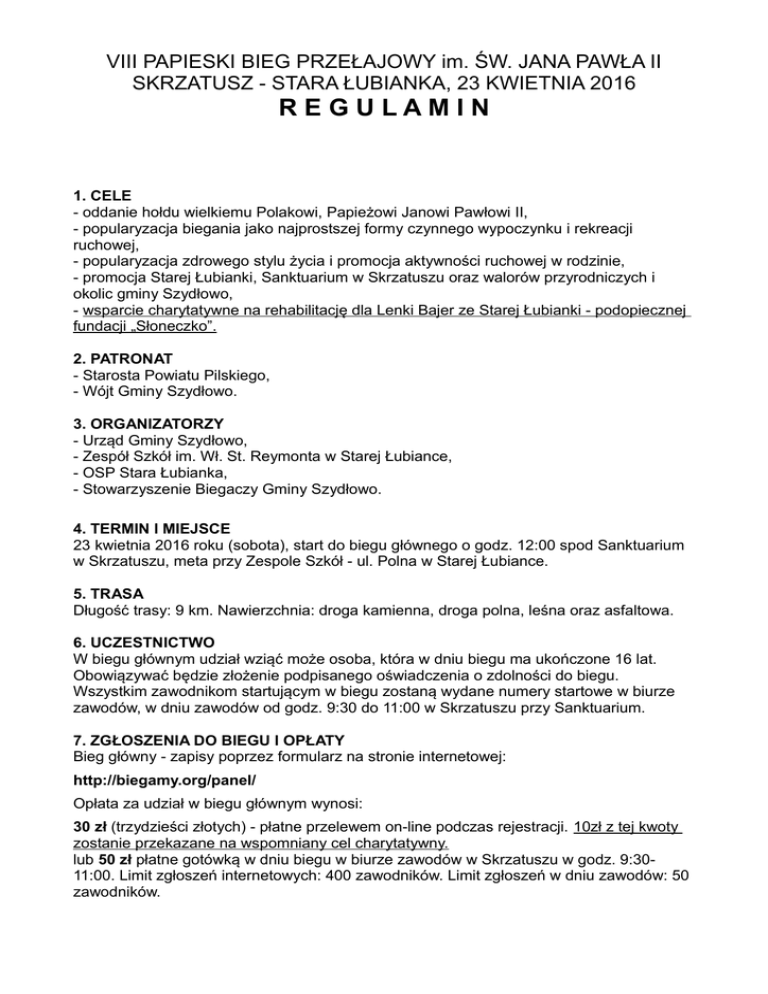 VIII PAPIESKI BIEG PRZEŁAJOWY im. ŚW. JANA PAWŁA II
SKRZATUSZ - STARA ŁUBIANKA, 23 KWIETNIA 2016
REGULAMIN

1. CELE
- oddanie hołdu wielkiemu Polakowi, Papieżowi Janowi Pawłowi II,
- popularyzacja biegania jako najprostszej formy czynnego wypoczynku i rekreacji ruchowej,
- popularyzacja zdrowego stylu życia i promocja aktywności ruchowej w rodzinie,
- promocja Starej Łubianki, Sanktuarium w Skrzatuszu oraz walorów przyrodniczych i okolic gminy Szydłowo,
- wsparcie charytatywne na rehabilitację dla Lenki Bajer ze Starej Łubianki - podopiecznej fundacji „Słoneczko".

2. PATRONAT
- Starosta Powiatu Pilskiego,
- Wójt Gminy Szydłowo.

3. ORGANIZATORZY
- Urząd Gminy Szydłowo,
- Zespół Szkół im. Wł. St. Reymonta w Starej Łubiance,
- OSP Stara Łubianka,
- Stowarzyszenie Biegaczy Gminy Szydłowo.

4. TERMIN I MIEJSCE
23 kwietnia 2016 roku (sobota), start do biegu głównego o godz. 12:00 spod Sanktuarium w Skrzatuszu, meta przy Zespole Szkół - ul. Polna w Starej Łubiance.

5. TRASA
Długość trasy: 9 km. Nawierzchnia: droga kamienna, droga polna, leśna oraz asfaltowa.

6. UCZESTNICTWO
W biegu głównym udział wziąć może osoba, która w dniu biegu ma ukończone 16 lat. Obowiązywać będzie złożenie podpisanego oświadczenia o zdolności do biegu. Wszystkim zawodnikom startującym w biegu zostaną wydane numery startowe w biurze zawodów, w dniu zawodów od godz. 9:30 do 11:00 w Skrzatuszu przy Sanktuarium.

7. ZGŁOSZENIA DO BIEGU I OPŁATY
Bieg główny - zapisy poprzez formularz na stronie internetowej:

http://biegamy.org/panel/

Opłata za udział w biegu głównym wynosi:

30 zł (trzydzieści złotych) - płatne przelewem on-line podczas rejestracji. 10zł z tej kwoty zostanie przekazane na wspomniany cel charytatywny.
lub 50 zł płatne gotówką w dniu biegu w biurze zawodów w Skrzatuszu w godz. 9:30-11:00. Limit zgłoszeń internetowych: 400 zawodników. Limit zgłoszeń w dniu zawodów: 50 zawodników.